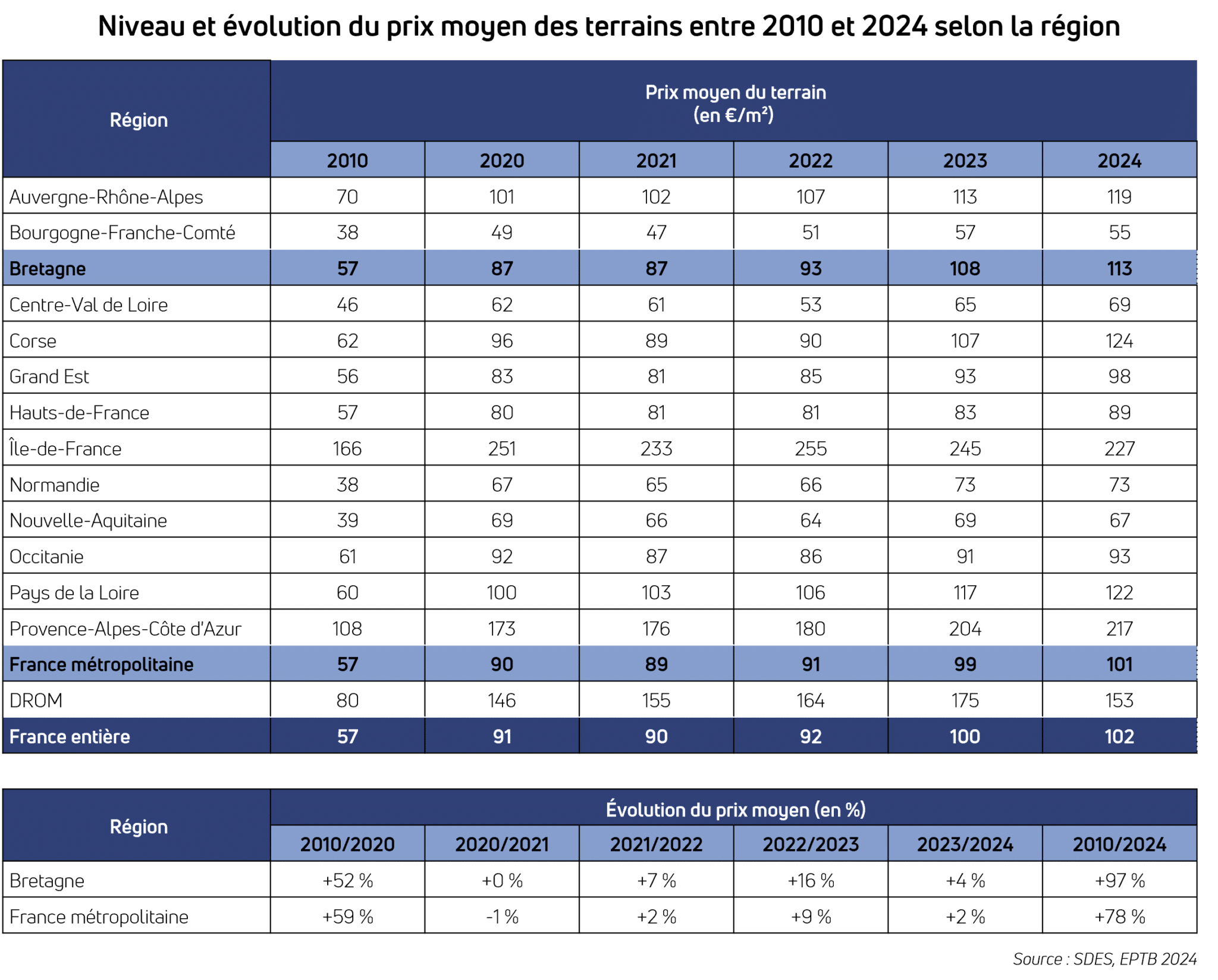 Niveau et évolution du prix moyen des terrains entre 2010 et 2024 selon la région

| Région | Prix moyen du terrain (en €/m²) | | | | | |
|---|---|---|---|---|---|---|
| | 2010 | 2020 | 2021 | 2022 | 2023 | 2024 |
| Auvergne-Rhône-Alpes | 70 | 101 | 102 | 107 | 113 | 119 |
| Bourgogne-Franche-Comté | 38 | 49 | 47 | 51 | 57 | 55 |
| Bretagne | 57 | 87 | 87 | 93 | 108 | 113 |
| Centre-Val de Loire | 46 | 62 | 61 | 53 | 65 | 69 |
| Corse | 62 | 96 | 89 | 90 | 107 | 124 |
| Grand Est | 56 | 83 | 81 | 85 | 93 | 98 |
| Hauts-de-France | 57 | 80 | 81 | 81 | 83 | 89 |
| Île-de-France | 166 | 251 | 233 | 255 | 245 | 227 |
| Normandie | 38 | 67 | 65 | 66 | 73 | 73 |
| Nouvelle-Aquitaine | 39 | 69 | 66 | 64 | 69 | 67 |
| Occitanie | 61 | 92 | 87 | 86 | 91 | 93 |
| Pays de la Loire | 60 | 100 | 103 | 106 | 117 | 122 |
| Provence-Alpes-Côte d'Azur | 108 | 173 | 176 | 180 | 204 | 217 |
| France métropolitaine | 57 | 90 | 89 | 91 | 99 | 101 |
| DROM | 80 | 146 | 155 | 164 | 175 | 153 |
| France entière | 57 | 91 | 90 | 92 | 100 | 102 |

| Région | Évolution du prix moyen (en %) | | | | | |
|---|---|---|---|---|---|---|
| | 2010/2020 | 2020/2021 | 2021/2022 | 2022/2023 | 2023/2024 | 2010/2024 |
| Bretagne | +52 % | +0 % | +7 % | +16 % | +4 % | +97 % |
| France métropolitaine | +59 % | -1 % | +2 % | +9 % | +2 % | +78 % |

Source : SDES, EPTB 2024